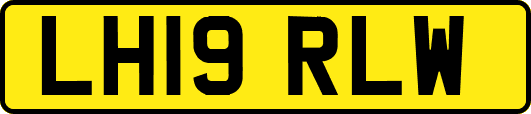 LH19 RLW